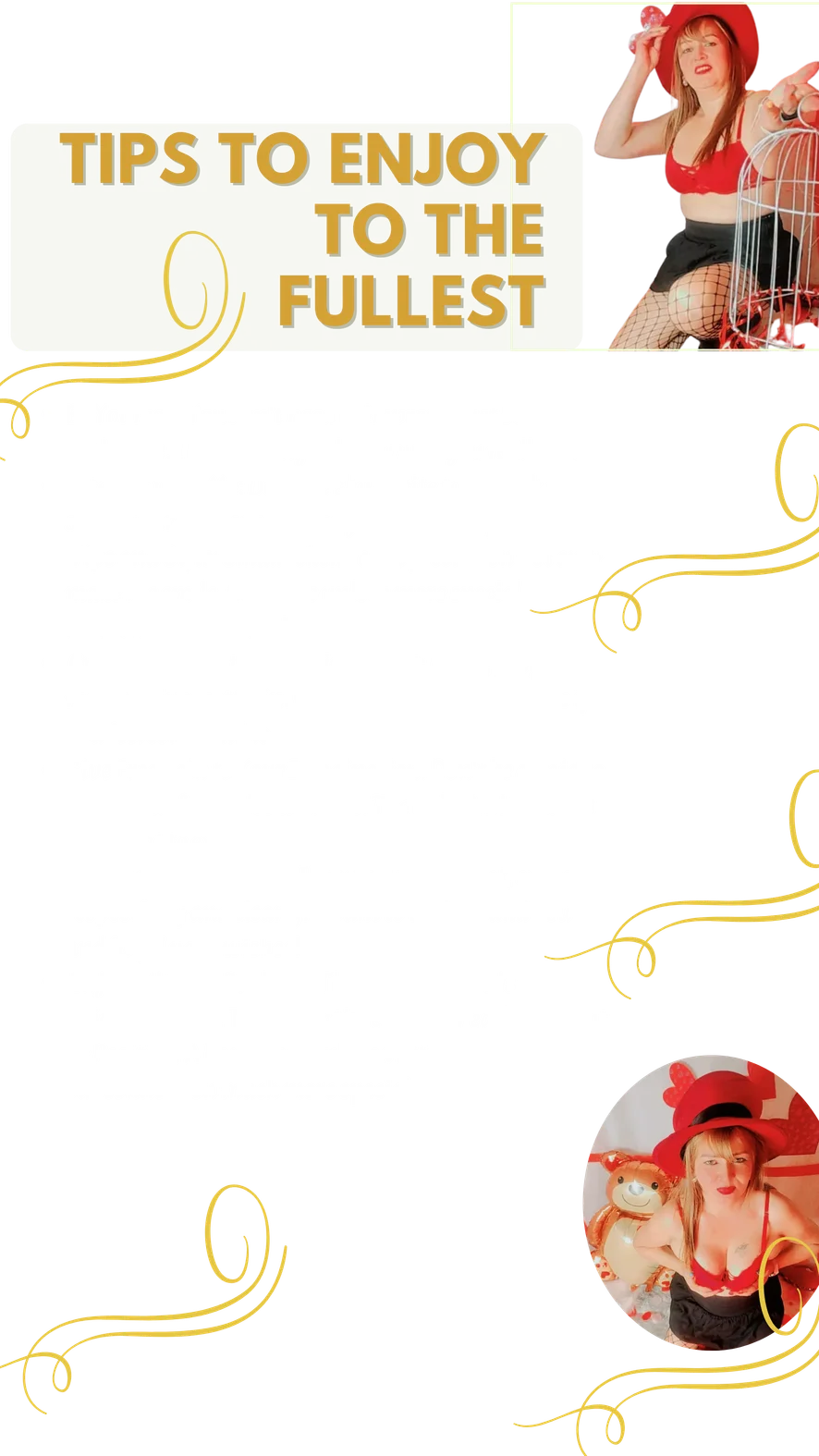 TIPS TO ENJOY
TO THE
FULLEST